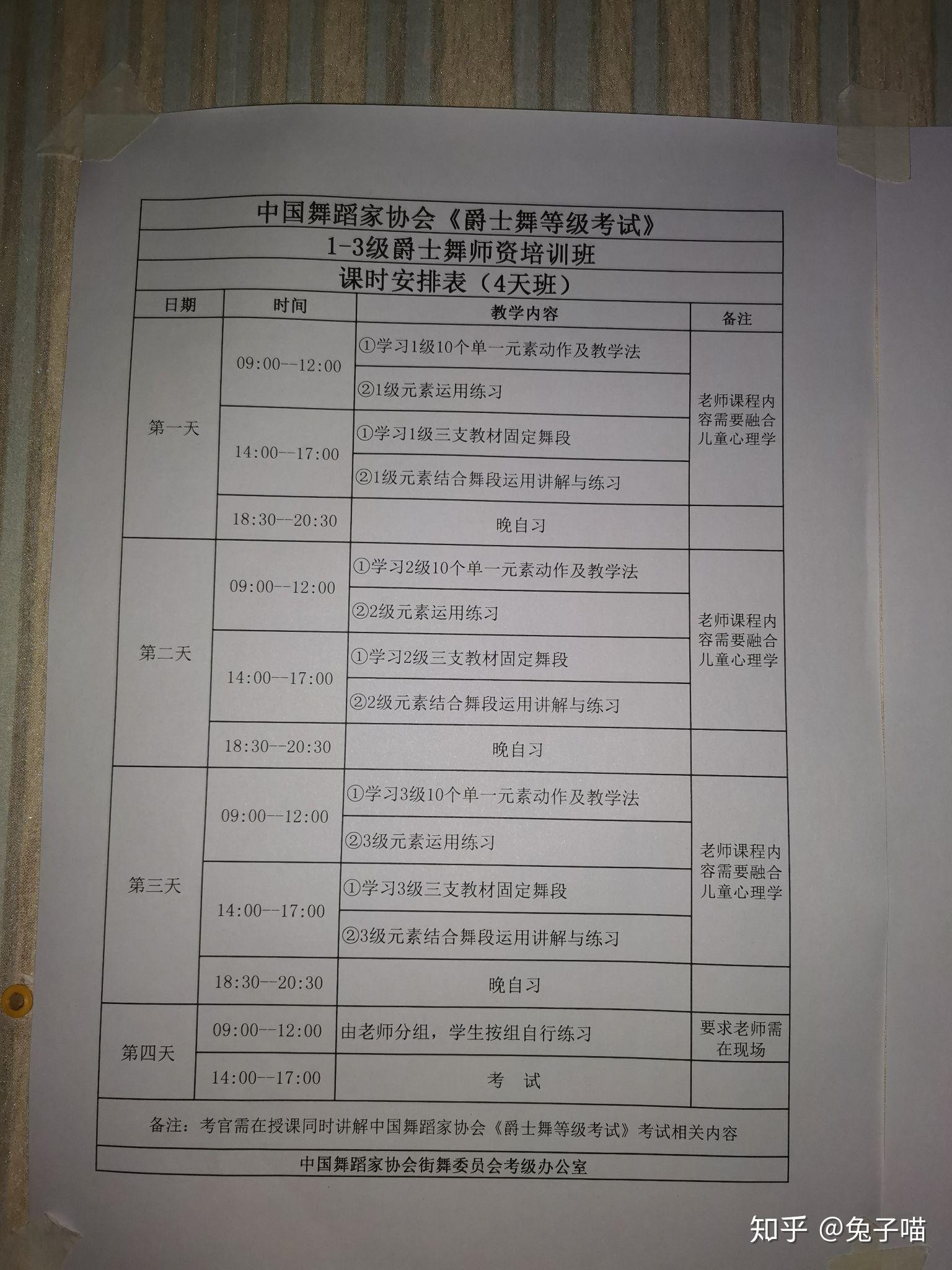 中国舞蹈家协会《爵士舞等级考试》

1-3级爵士舞师资培训班

课时安排表（4天班）

| 日期 | 时间 | 教学内容 | 备注 |
|---|---|---|---|
| 第一天 | 09:00--12:00 | ①学习1级10个单一元素动作及教学法 | 老师课程内容需要融合儿童心理学 |
| | | ②1级元素运用练习 | |
| | 14:00--17:00 | ①学习1级三支教材固定舞段 | |
| | | ②1级元素结合舞段运用讲解与练习 | |
| | 18:30--20:30 | 晚自习 | |
| 第二天 | 09:00--12:00 | ①学习2级10个单一元素动作及教学法 | 老师课程内容需要融合儿童心理学 |
| | | ②2级元素运用练习 | |
| | 14:00--17:00 | ①学习2级三支教材固定舞段 | |
| | | ②2级元素结合舞段运用讲解与练习 | |
| | 18:30--20:30 | 晚自习 | |
| 第三天 | 09:00--12:00 | ①学习3级10个单一元素动作及教学法 | 老师课程内容需要融合儿童心理学 |
| | | ②3级元素运用练习 | |
| | 14:00--17:00 | ①学习3级三支教材固定舞段 | |
| | | ②3级元素结合舞段运用讲解与练习 | |
| | 18:30--20:30 | 晚自习 | |
| 第四天 | 09:00--12:00 | 由老师分组，学生按组自行练习 | 要求老师需在现场 |
| | 14:00--17:00 | 考 试 | |

备注：考官需在授课同时讲解中国舞蹈家协会《爵士舞等级考试》考试相关内容

中国舞蹈家协会街舞委员会考级办公室

知乎 @兔子喵